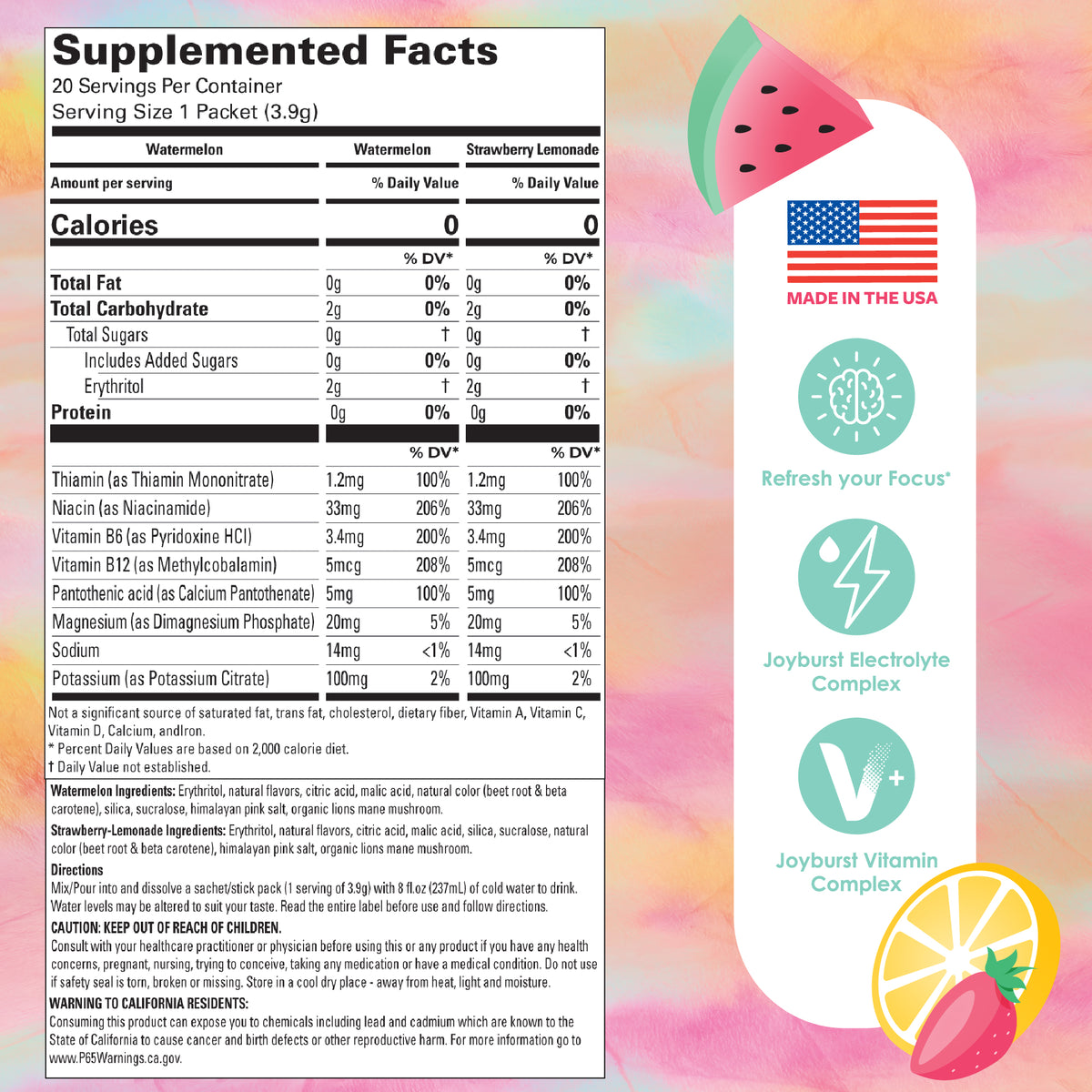 Supplemented Facts
20 Servings Per Container
Serving Size 1 Packet (3.9g)

| Watermelon | Watermelon | | Strawberry Lemonade | |
|---|---|---|---|---|
| Amount per serving | | % Daily Value | | % Daily Value |
| Calories | | 0 | | 0 |
| | | % DV* | | % DV* |
| Total Fat | 0g | 0% | 0g | 0% |
| Total Carbohydrate | 2g | 0% | 2g | 0% |
| Total Sugars | 0g | † | 0g | † |
| Includes Added Sugars | 0g | 0% | 0g | 0% |
| Erythritol | 2g | † | 2g | † |
| Protein | 0g | 0% | 0g | 0% |
| | | % DV* | | % DV* |
| Thiamin (as Thiamin Mononitrate) | 1.2mg | 100% | 1.2mg | 100% |
| Niacin (as Niacinamide) | 33mg | 206% | 33mg | 206% |
| Vitamin B6 (as Pyridoxine HCl) | 3.4mg | 200% | 3.4mg | 200% |
| Vitamin B12 (as Methylcobalamin) | 5mcg | 208% | 5mcg | 208% |
| Pantothenic acid (as Calcium Pantothenate) | 5mg | 100% | 5mg | 100% |
| Magnesium (as Dimagnesium Phosphate) | 20mg | 5% | 20mg | 5% |
| Sodium | 14mg | <1% | 14mg | <1% |
| Potassium (as Potassium Citrate) | 100mg | 2% | 100mg | 2% |

Not a significant source of saturated fat, trans fat, cholesterol, dietary fiber, Vitamin A, Vitamin C, Vitamin D, Calcium, andIron.
* Percent Daily Values are based on 2,000 calorie diet.
† Daily Value not established.

Watermelon Ingredients: Erythritol, natural flavors, citric acid, malic acid, natural color (beet root & beta carotene), silica, sucralose, himalayan pink salt, organic lions mane mushroom.

Strawberry-Lemonade Ingredients: Erythritol, natural flavors, citric acid, malic acid, silica, sucralose, natural color (beet root & beta carotene), himalayan pink salt, organic lions mane mushroom.

Directions
Mix/Pour into and dissolve a sachet/stick pack (1 serving of 3.9g) with 8 fl.oz (237mL) of cold water to drink. Water levels may be altered to suit your taste. Read the entire label before use and follow directions.

CAUTION: KEEP OUT OF REACH OF CHILDREN.
Consult with your healthcare practitioner or physician before using this or any product if you have any health concerns, pregnant, nursing, trying to conceive, taking any medication or have a medical condition. Do not use if safety seal is torn, broken or missing. Store in a cool dry place - away from heat, light and moisture.

WARNING TO CALIFORNIA RESIDENTS:
Consuming this product can expose you to chemicals including lead and cadmium which are known to the State of California to cause cancer and birth defects or other reproductive harm. For more information go to www.P65Warnings.ca.gov.

MADE IN THE USA

Refresh your Focus*

Joyburst Electrolyte Complex

Joyburst Vitamin Complex